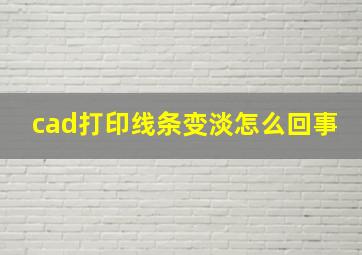 cad打印线条变淡怎么回事